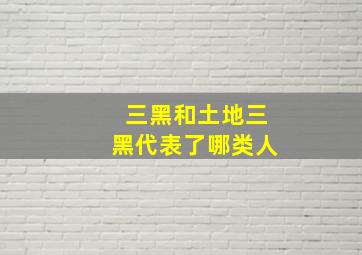 三黑和土地三黑代表了哪类人